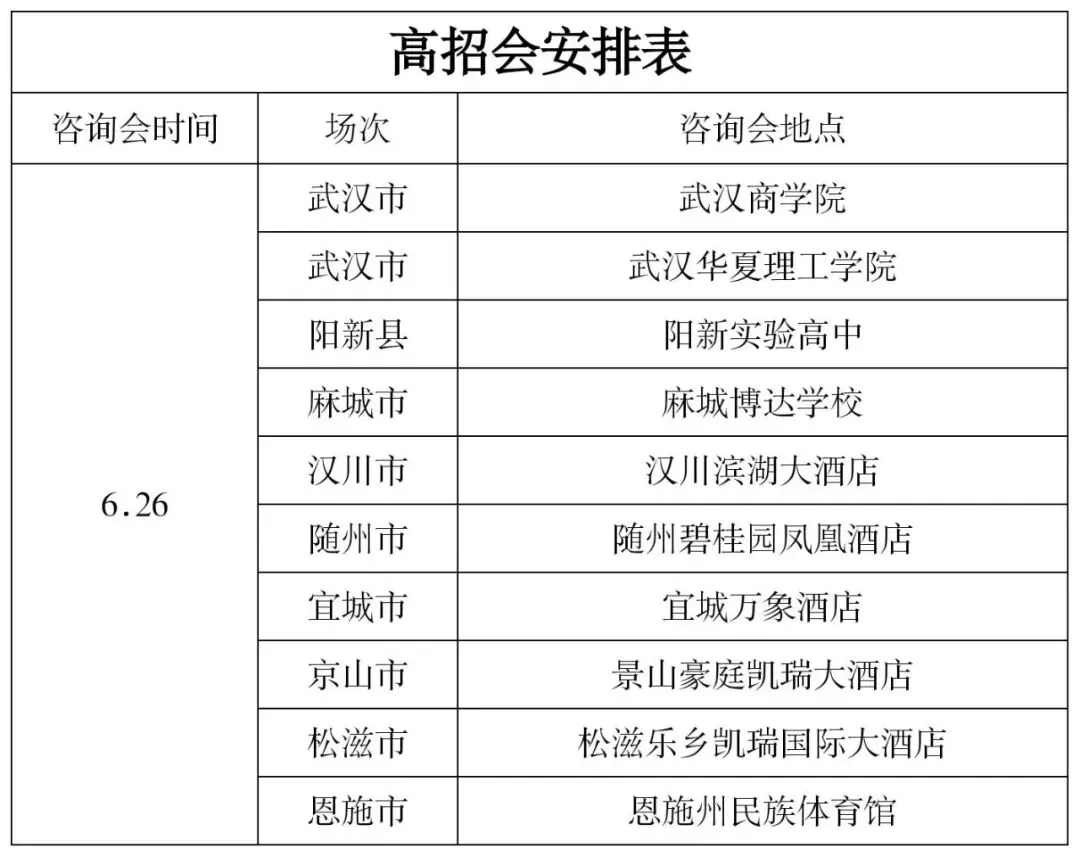 高招会安排表

| 咨询会时间 | 场次 | 咨询会地点 |
|---|---|---|
| 6.26 | 武汉市 | 武汉商学院 |
| | 武汉市 | 武汉华夏理工学院 |
| | 阳新县 | 阳新实验高中 |
| | 麻城市 | 麻城博达学校 |
| | 汉川市 | 汉川滨湖大酒店 |
| | 随州市 | 随州碧桂园凤凰酒店 |
| | 宜城市 | 宜城万象酒店 |
| | 京山市 | 景山豪庭凯瑞大酒店 |
| | 松滋市 | 松滋乐乡凯瑞国际大酒店 |
| | 恩施市 | 恩施州民族体育馆 |